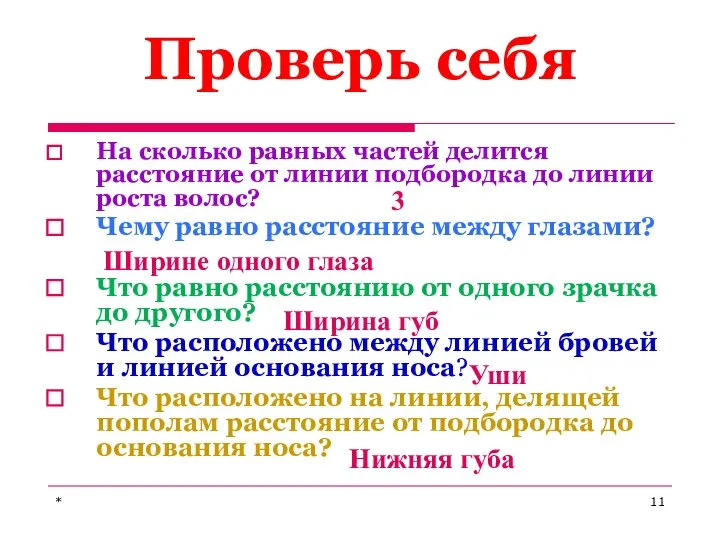 Проверь себя

На сколько равных частей делится расстояние от линии подбородка до линии роста волос?
3

Чему равно расстояние между глазами?
Ширине одного глаза

Что равно расстоянию от одного зрачка до другого?
Ширина губ

Что расположено между линией бровей и линией основания носа?
Уши

Что расположено на линии, делящей пополам расстояние от подбородка до основания носа?
Нижняя губа

*

11